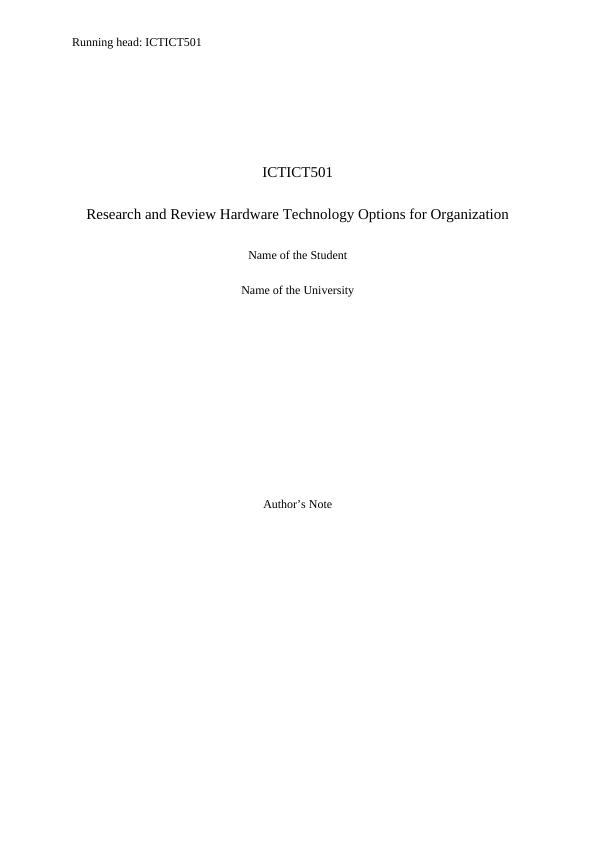 Running head: ICTICT501

ICTICT501

Research and Review Hardware Technology Options for Organization

Name of the Student

Name of the University

Author’s Note